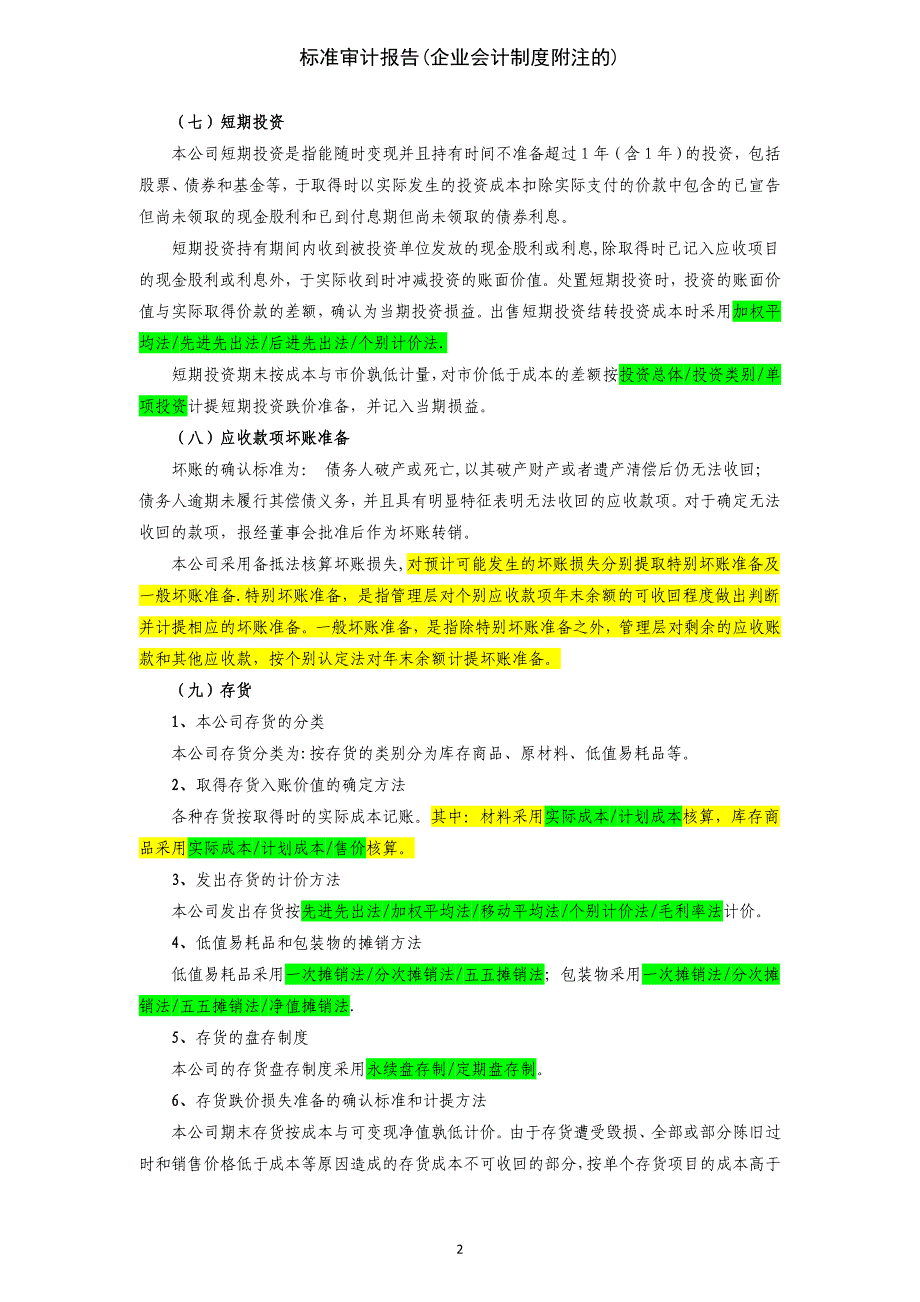 标准审计报告(企业会计制度附注的)

（七）短期投资

本公司短期投资是指能随时变现并且持有时间不准备超过1年（含1年）的投资，包括股票、债券和基金等，于取得时以实际发生的投资成本扣除实际支付的价款中包含的已宣告但尚未领取的现金股利和已到付息期但尚未领取的债券利息。

短期投资持有期间内收到被投资单位发放的现金股利或利息,除取得时已记入应收项目的现金股利或利息外，于实际收到时冲减投资的账面价值。处置短期投资时，投资的账面价值与实际取得价款的差额，确认为当期投资损益。出售短期投资结转投资成本时采用加权平均法/先进先出法/后进先出法/个别计价法.

短期投资期末按成本与市价孰低计量，对市价低于成本的差额按投资总体/投资类别/单项投资计提短期投资跌价准备，并记入当期损益。

（八）应收款项坏账准备

坏账的确认标准为： 债务人破产或死亡，以其破产财产或者遗产清偿后仍无法收回；债务人逾期未履行其偿债义务，并且具有明显特征表明无法收回的应收款项。对于确定无法收回的款项，报经董事会批准后作为坏账转销。

本公司采用备抵法核算坏账损失，对预计可能发生的坏账损失分别提取特别坏账准备及一般坏账准备.特别坏账准备，是指管理层对个别应收款项年末余额的可收回程度做出判断并计提相应的坏账准备。一般坏账准备，是指除特别坏账准备之外，管理层对剩余的应收账款和其他应收款，按个别认定法对年末余额计提坏账准备。

（九）存货

1、本公司存货的分类

本公司存货分类为:按存货的类别分为库存商品、原材料、低值易耗品等。

2、取得存货入账价值的确定方法

各种存货按取得时的实际成本记账。其中：材料采用实际成本/计划成本核算，库存商品采用实际成本/计划成本/售价核算。

3、发出存货的计价方法

本公司发出存货按先进先出法/加权平均法/移动平均法/个别计价法/毛利率法计价。

4、低值易耗品和包装物的摊销方法

低值易耗品采用一次摊销法/分次摊销法/五五摊销法；包装物采用一次摊销法/分次摊销法/五五摊销法/净值摊销法.

5、存货的盘存制度

本公司的存货盘存制度采用永续盘存制/定期盘存制。

6、存货跌价损失准备的确认标准和计提方法

本公司期末存货按成本与可变现净值孰低计价。由于存货遭受毁损、全部或部分陈旧过时和销售价格低于成本等原因造成的存货成本不可收回的部分，按单个存货项目的成本高于

2